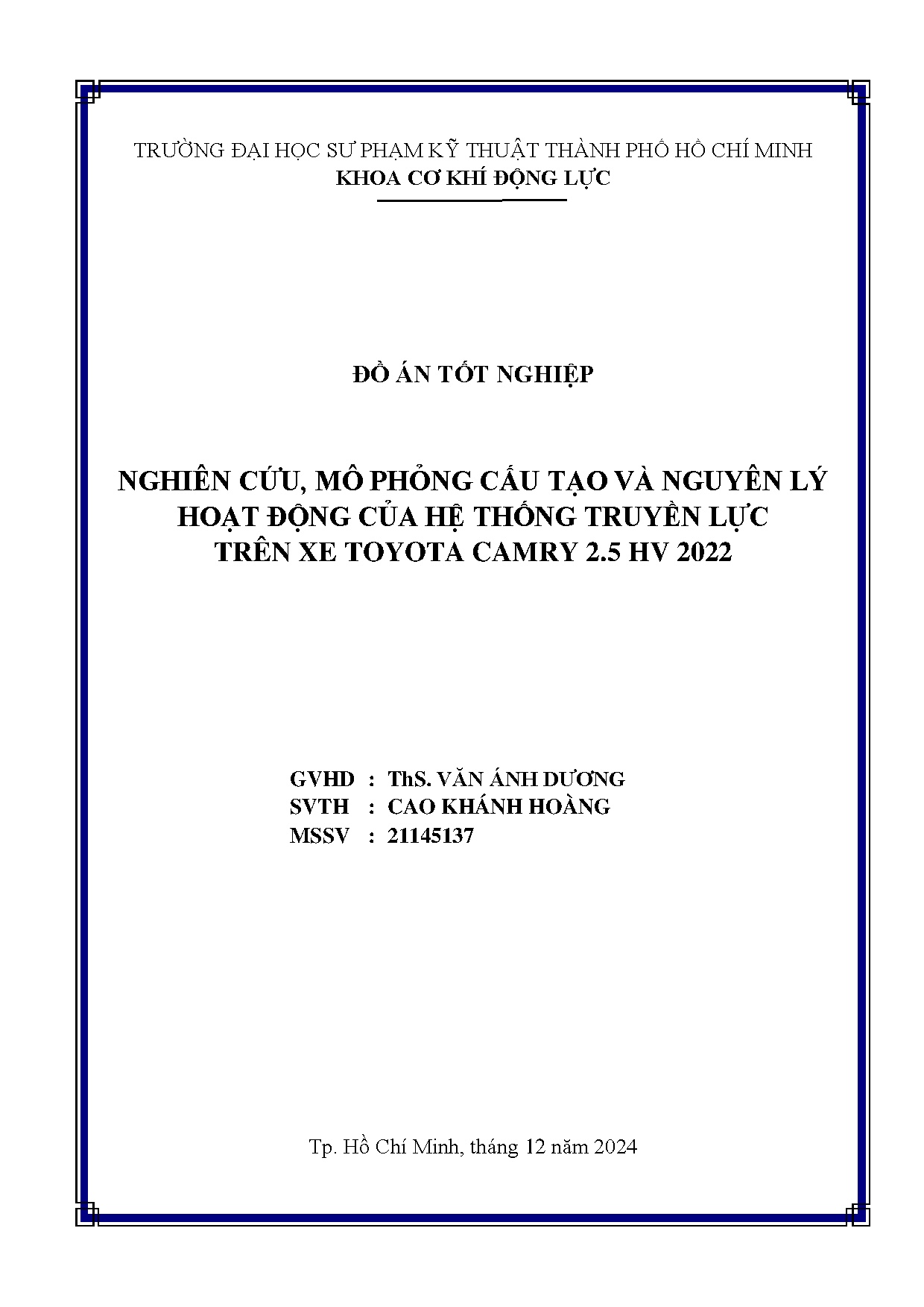 TRƯỜNG ĐẠI HỌC SƯ PHẠM KỸ THUẬT THÀNH PHỐ HỒ CHÍ MINH
KHOA CƠ KHÍ ĐỘNG LỰC

ĐỒ ÁN TỐT NGHIỆP

NGHIÊN CỨU, MÔ PHỎNG CẤU TẠO VÀ NGUYÊN LÝ HOẠT ĐỘNG CỦA HỆ THỐNG TRUYỀN LỰC TRÊN XE TOYOTA CAMRY 2.5 HV 2022

GVHD : ThS. VĂN ÁNH DƯƠNG
SVTH : CAO KHÁNH HOÀNG
MSSV : 21145137

Tp. Hồ Chí Minh, tháng 12 năm 2024